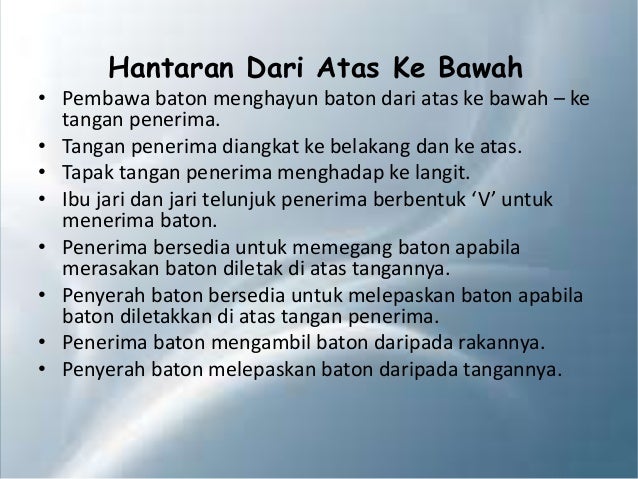 Hantaran Dari Atas Ke Bawah

• Pembawa baton menghayun baton dari atas ke bawah – ke tangan penerima.
• Tangan penerima diangkat ke belakang dan ke atas.
• Tapak tangan penerima menghadap ke langit.
• Ibu jari dan jari telunjuk penerima berbentuk ‘V’ untuk menerima baton.
• Penerima bersedia untuk memegang baton apabila merasakan baton diletak di atas tangannya.
• Penyerah baton bersedia untuk melepaskan baton apabila baton diletakkan di atas tangan penerima.
• Penerima baton mengambil baton daripada rakannya.
• Penyerah baton melepaskan baton daripada tangannya.